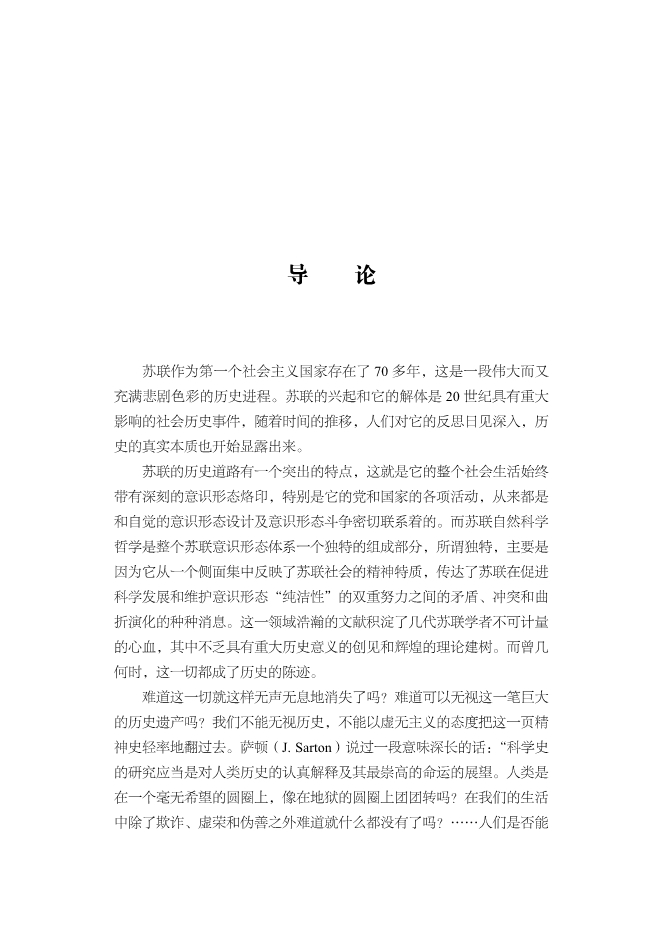 导　论

苏联作为第一个社会主义国家存在了 70 多年，这是一段伟大而又充满悲剧色彩的历史进程。苏联的兴起和它的解体是 20 世纪具有重大影响的社会历史事件，随着时间的推移，人们对它的反思日见深入，历史的真实本质也开始显露出来。

苏联的历史道路有一个突出的特点，这就是它的整个社会生活始终带有深刻的意识形态烙印，特别是它的党和国家的各项活动，从来都是和自觉的意识形态设计及意识形态斗争密切联系着的。而苏联自然科学哲学是整个苏联意识形态体系一个独特的组成部分，所谓独特，主要是因为它从一个侧面集中反映了苏联社会的精神特质，传达了苏联在促进科学发展和维护意识形态“纯洁性”的双重努力之间的矛盾、冲突和曲折演化的种种消息。这一领域浩瀚的文献积淀了几代苏联学者不可计量的心血，其中不乏具有重大历史意义的创见和辉煌的理论建树。而曾几何时，这一切都成了历史的陈迹。

难道这一切就这样无声无息地消失了吗？难道可以无视这一笔巨大的历史遗产吗？我们不能无视历史，不能以虚无主义的态度把这一页精神史轻率地翻过去。萨顿（J. Sarton）说过一段意味深长的话：“科学史的研究应当是对人类历史的认真解释及其最崇高的命运的展望。人类是在一个毫无希望的圆圈上，像在地狱的圆圈上团团转吗？在我们的生活中除了欺诈、虚荣和伪善之外难道就什么都没有了吗？……人们是否能